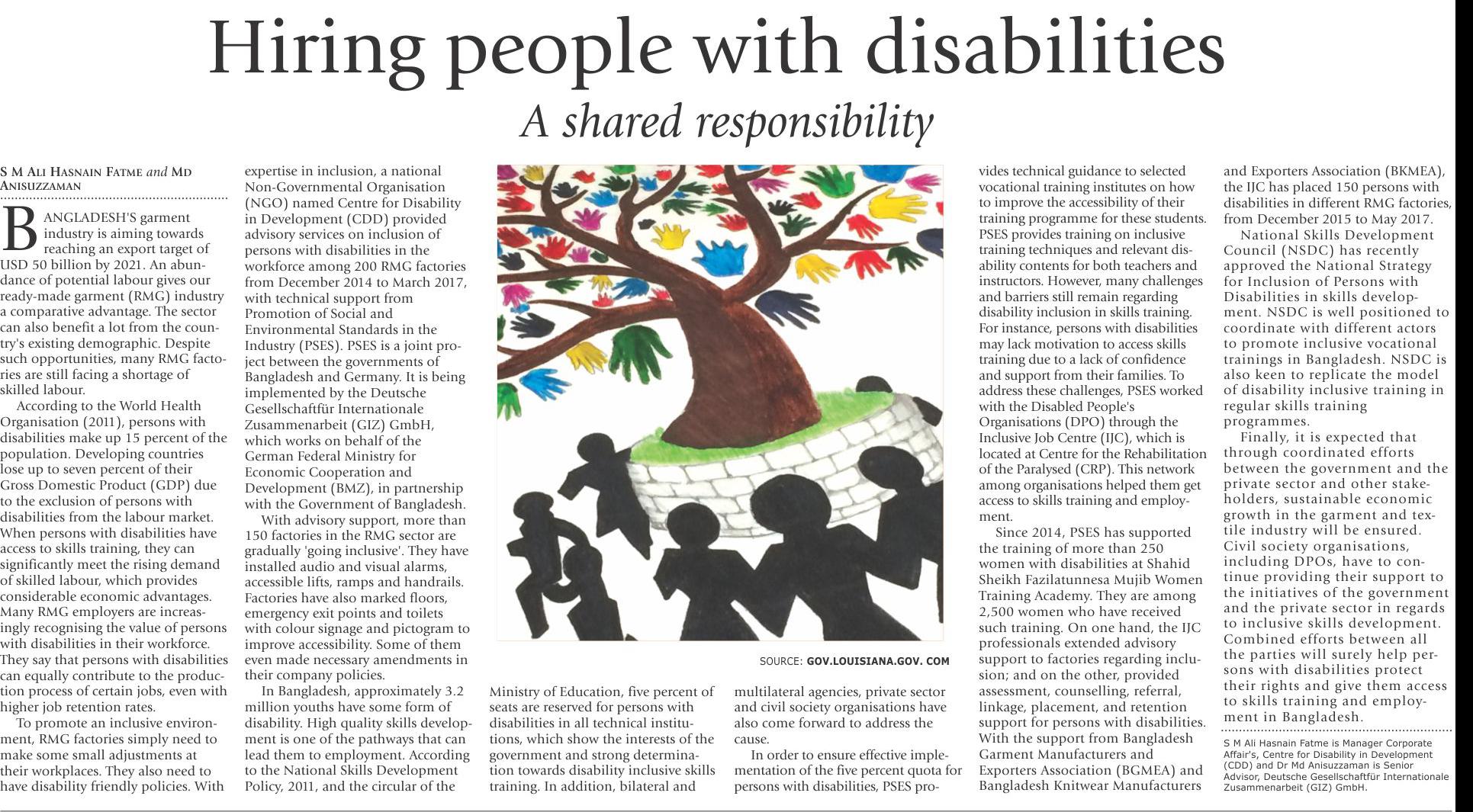 Hiring people with disabilities

A shared responsibility

S M Ali Hasnain Fatme and Md Anisuzzaman

BANGLADESH'S garment industry is aiming towards reaching an export target of USD 50 billion by 2021. An abundance of potential labour gives our ready-made garment (RMG) industry a comparative advantage. The sector can also benefit a lot from the country's existing demographic. Despite such opportunities, many RMG factories are still facing a shortage of skilled labour.

According to the World Health Organisation (2011), persons with disabilities make up 15 percent of the population. Developing countries lose up to seven percent of their Gross Domestic Product (GDP) due to the exclusion of persons with disabilities from the labour market. When persons with disabilities have access to skills training, they can significantly meet the rising demand of skilled labour, which provides considerable economic advantages. Many RMG employers are increasingly recognising the value of persons with disabilities in their workforce. They say that persons with disabilities can equally contribute to the production process of certain jobs, even with higher job retention rates.

To promote an inclusive environment, RMG factories simply need to make some small adjustments at their workplaces. They also need to have disability friendly policies. With expertise in inclusion, a national Non-Governmental Organisation (NGO) named Centre for Disability in Development (CDD) provided advisory services on inclusion of persons with disabilities in the workforce among 200 RMG factories from December 2014 to March 2017, with technical support from Promotion of Social and Environmental Standards in the Industry (PSES). PSES is a joint project between the governments of Bangladesh and Germany. It is being implemented by the Deutsche Gesellschaftfür Internationale Zusammenarbeit (GIZ) GmbH, which works on behalf of the German Federal Ministry for Economic Cooperation and Development (BMZ), in partnership with the Government of Bangladesh.

With advisory support, more than 150 factories in the RMG sector are gradually 'going inclusive'. They have installed audio and visual alarms, accessible lifts, ramps and handrails. Factories have also marked floors, emergency exit points and toilets with colour signage and pictogram to improve accessibility. Some of them even made necessary amendments in their company policies.

In Bangladesh, approximately 3.2 million youths have some form of disability. High quality skills development is one of the pathways that can lead them to employment. According to the National Skills Development Policy, 2011, and the circular of the Ministry of Education, five percent of seats are reserved for persons with disabilities in all technical institutions, which show the interests of the government and strong determination towards disability inclusive skills training. In addition, bilateral and multilateral agencies, private sector and civil society organisations have also come forward to address the cause.

In order to ensure effective implementation of the five percent quota for persons with disabilities, PSES provides technical guidance to selected vocational training institutes on how to improve the accessibility of their training programme for these students. PSES provides training on inclusive training techniques and relevant disability contents for both teachers and instructors. However, many challenges and barriers still remain regarding disability inclusion in skills training. For instance, persons with disabilities may lack motivation to access skills training due to a lack of confidence and support from their families. To address these challenges, PSES worked with the Disabled People's Organisations (DPO) through the Inclusive Job Centre (IJC), which is located at Centre for the Rehabilitation of the Paralysed (CRP). This network among organisations helped them get access to skills training and employment.

Since 2014, PSES has supported the training of more than 250 women with disabilities at Shahid Sheikh Fazilatunnesa Mujib Women Training Academy. They are among 2,500 women who have received such training. On one hand, the IJC professionals extended advisory support to factories regarding inclusion; and on the other, provided assessment, counselling, referral, linkage, placement, and retention support for persons with disabilities. With the support from Bangladesh Garment Manufacturers and Exporters Association (BGMEA) and Bangladesh Knitwear Manufacturers and Exporters Association (BKMEA), the IJC has placed 150 persons with disabilities in different RMG factories, from December 2015 to May 2017.

National Skills Development Council (NSDC) has recently approved the National Strategy for Inclusion of Persons with Disabilities in skills development. NSDC is well positioned to coordinate with different actors to promote inclusive vocational trainings in Bangladesh. NSDC is also keen to replicate the model of disability inclusive training in regular skills training programmes.

Finally, it is expected that through coordinated efforts between the government and the private sector and other stakeholders, sustainable economic growth in the garment and textile industry will be ensured. Civil society organisations, including DPOs, have to continue providing their support to the initiatives of the government and the private sector in regards to inclusive skills development. Combined efforts between all the parties will surely help persons with disabilities protect their rights and give them access to skills training and employment in Bangladesh.

S M Ali Hasnain Fatme is Manager Corporate Affair's, Centre for Disability in Development (CDD) and Dr Md Anisuzzaman is Senior Advisor, Deutsche Gesellschaftfür Internationale Zusammenarbeit (GIZ) GmbH.

SOURCE: GOV.LOUISIANA.GOV. COM